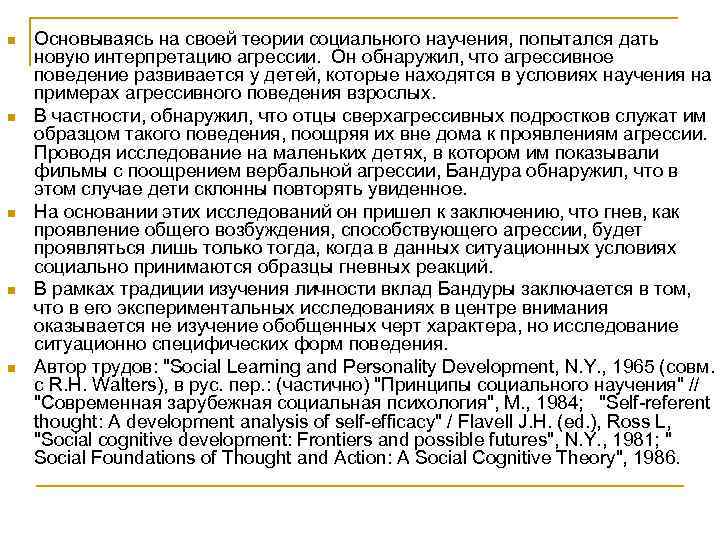 Основываясь на своей теории социального научения, попытался дать новую интерпретацию агрессии. Он обнаружил, что агрессивное поведение развивается у детей, которые находятся в условиях научения на примерах агрессивного поведения взрослых.

В частности, обнаружил, что отцы сверхагрессивных подростков служат им образцом такого поведения, поощряя их вне дома к проявлениям агрессии. Проводя исследование на маленьких детях, в котором им показывали фильмы с поощрением вербальной агрессии, Бандура обнаружил, что в этом случае дети склонны повторять увиденное.

На основании этих исследований он пришел к заключению, что гнев, как проявление общего возбуждения, способствующего агрессии, будет проявляться лишь только тогда, когда в данных ситуационных условиях социально принимаются образцы гневных реакций.

В рамках традиции изучения личности вклад Бандуры заключается в том, что в его экспериментальных исследованиях в центре внимания оказывается не изучение обобщенных черт характера, но исследование ситуационно специфических форм поведения.

Автор трудов: "Social Learning and Personality Development, N.Y., 1965 (совм. с R.H. Walters), в рус. пер.: (частично) "Принципы социального научения" // "Современная зарубежная социальная психология", М., 1984; "Self-referent thought: A development analysis of self-efficacy" / Flavell J.H. (ed.), Ross L, "Social cognitive development: Frontiers and possible futures", N.Y., 1981; " Social Foundations of Thought and Action: A Social Cognitive Theory", 1986.